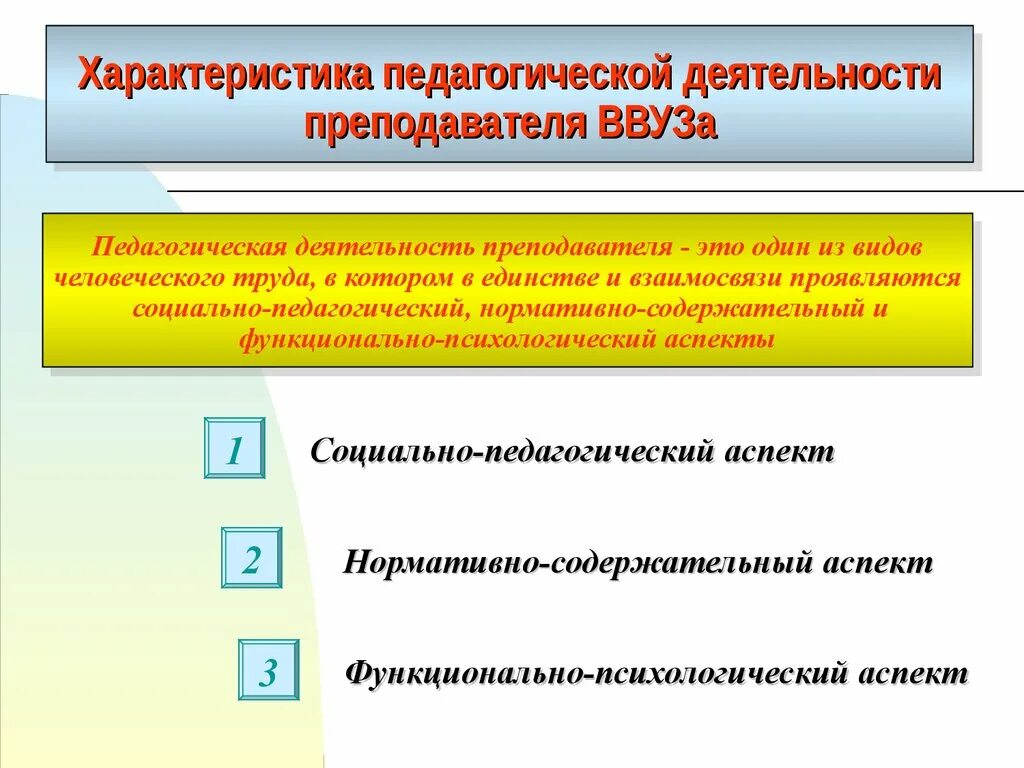 Характеристика педагогической деятельности преподавателя ВВУЗа

Педагогическая деятельность преподавателя - это один из видов человеческого труда, в котором в единстве и взаимосвязи проявляются социально-педагогический, нормативно-содержательный и функционально-психологический аспекты

1 Социально-педагогический аспект

2 Нормативно-содержательный аспект

3 Функционально-психологический аспект